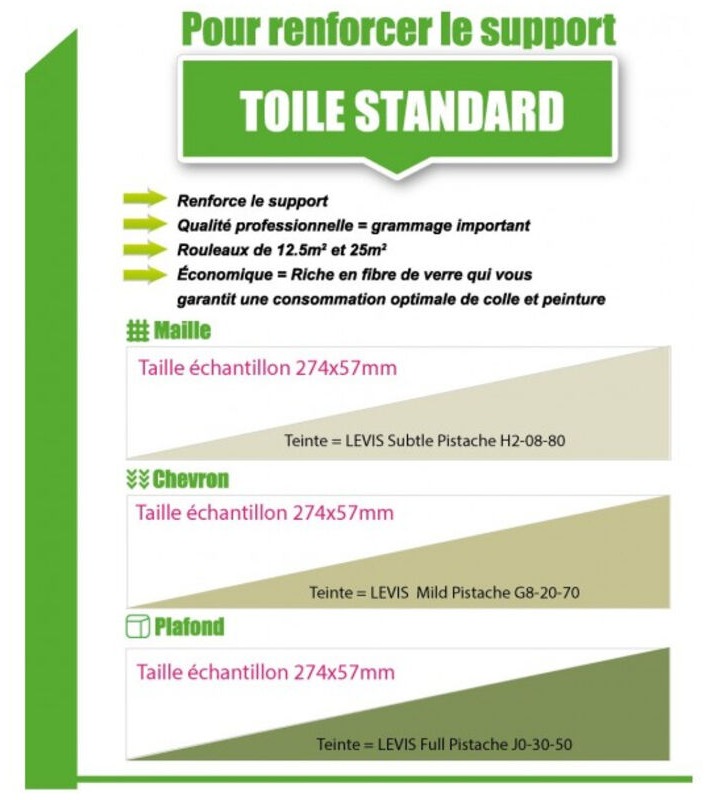 Pour renforcer le support

TOILE STANDARD

Renforce le support
Qualité professionnelle = grammage important
Rouleaux de 12.5m² et 25m²
Économique = Riche en fibre de verre qui vous garantit une consommation optimale de colle et peinture

Maille

Taille échantillon 274x57mm

Teinte = LEVIS Subtle Pistache H2-08-80

Chevron

Taille échantillon 274x57mm

Teinte = LEVIS Mild Pistache G8-20-70

Plafond

Taille échantillon 274x57mm

Teinte = LEVIS Full Pistache J0-30-50